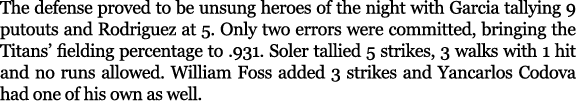 The defense proved to be unsung heroes of the night with Garcia tallying 9 putouts and Rodriguez at 5. Only two errors were committed, bringing the Titans' fielding percentage to .931. Soler tallied 5 strikes, 3 walks with 1 hit and no runs allowed. William Foss added 3 strikes and Yancarlos Codova had one of his own as well.